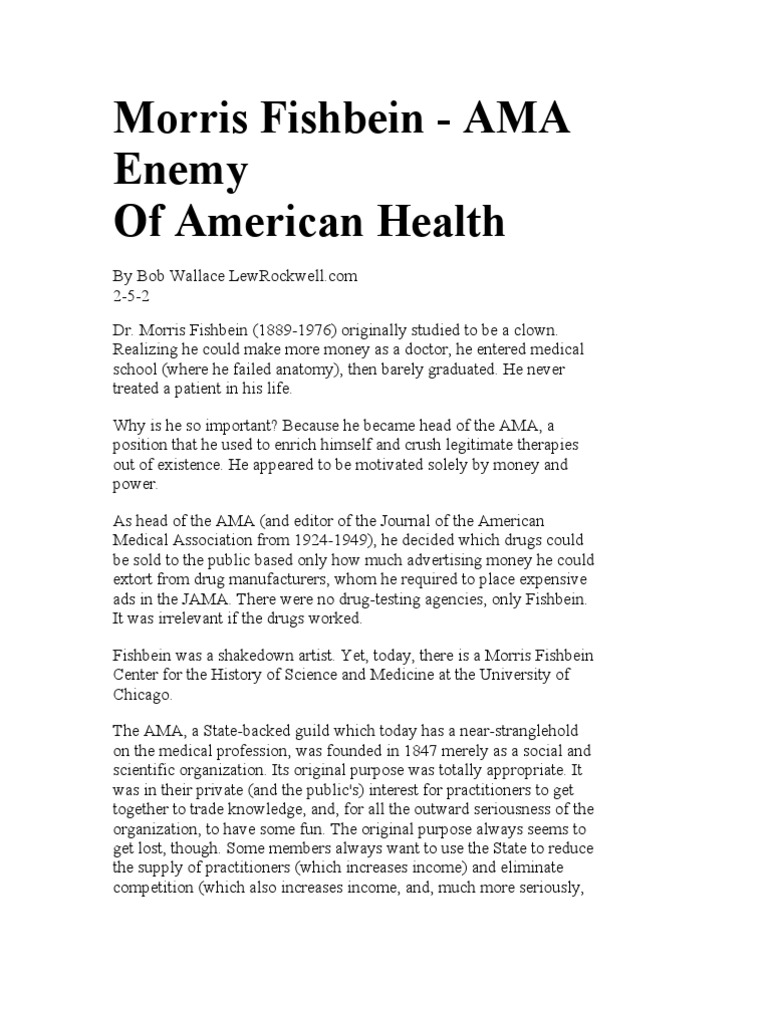 Morris Fishbein - AMA Enemy
Of American Health

By Bob Wallace LewRockwell.com
2-5-2

Dr. Morris Fishbein (1889-1976) originally studied to be a clown. Realizing he could make more money as a doctor, he entered medical school (where he failed anatomy), then barely graduated. He never treated a patient in his life.

Why is he so important? Because he became head of the AMA, a position that he used to enrich himself and crush legitimate therapies out of existence. He appeared to be motivated solely by money and power.

As head of the AMA (and editor of the Journal of the American Medical Association from 1924-1949), he decided which drugs could be sold to the public based only how much advertising money he could extort from drug manufacturers, whom he required to place expensive ads in the JAMA. There were no drug-testing agencies, only Fishbein. It was irrelevant if the drugs worked.

Fishbein was a shakedown artist. Yet, today, there is a Morris Fishbein Center for the History of Science and Medicine at the University of Chicago.

The AMA, a State-backed guild which today has a near-stranglehold on the medical profession, was founded in 1847 merely as a social and scientific organization. Its original purpose was totally appropriate. It was in their private (and the public's) interest for practitioners to get together to trade knowledge, and, for all the outward seriousness of the organization, to have some fun. The original purpose always seems to get lost, though. Some members always want to use the State to reduce the supply of practitioners (which increases income) and eliminate competition (which also increases income, and, much more seriously,